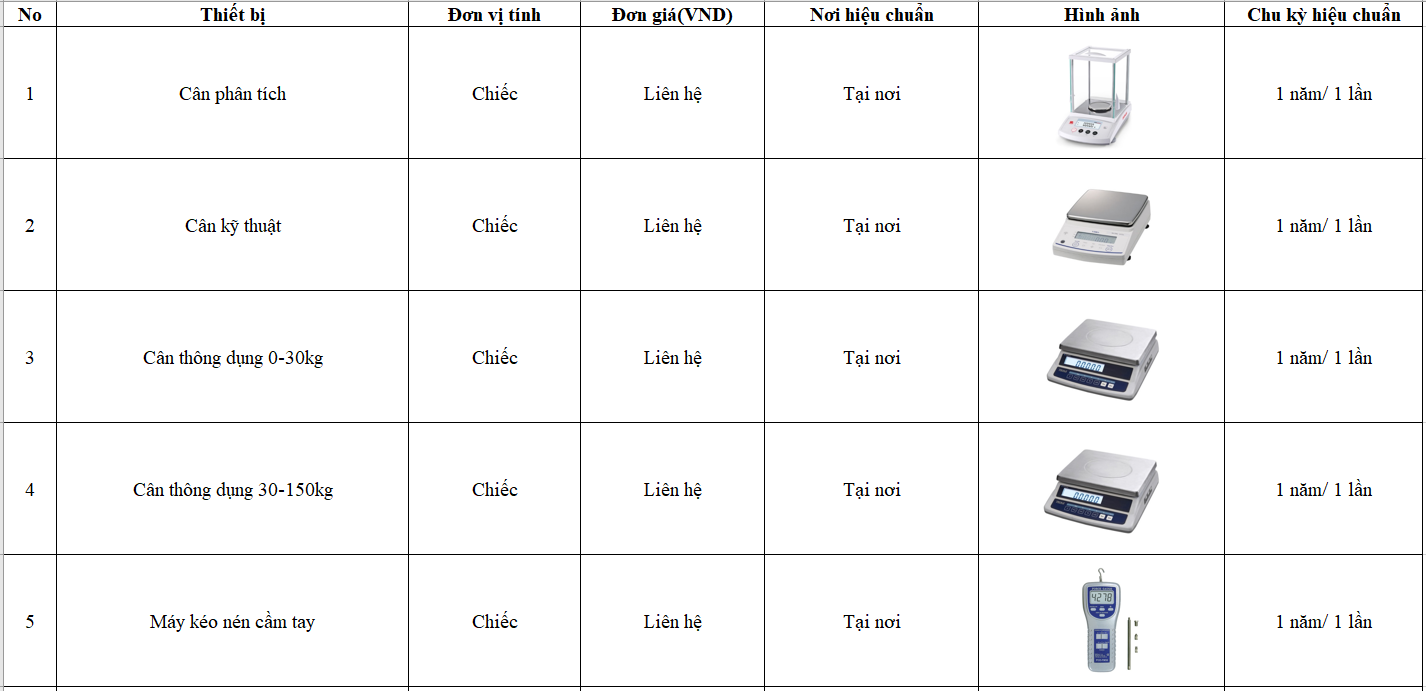 | No | Thiết bị | Đơn vị tính | Đơn giá(VND) | Nơi hiệu chuẩn | Hình ảnh | Chu kỳ hiệu chuẩn |
|---|---|---|---|---|---|---|
| 1 | Cân phân tích | Chiếc | Liên hệ | Tại nơi | | 1 năm/ 1 lần |
| 2 | Cân kỹ thuật | Chiếc | Liên hệ | Tại nơi | | 1 năm/ 1 lần |
| 3 | Cân thông dụng 0-30kg | Chiếc | Liên hệ | Tại nơi | | 1 năm/ 1 lần |
| 4 | Cân thông dụng 30-150kg | Chiếc | Liên hệ | Tại nơi | | 1 năm/ 1 lần |
| 5 | Máy kéo nén cầm tay | Chiếc | Liên hệ | Tại nơi | | 1 năm/ 1 lần |